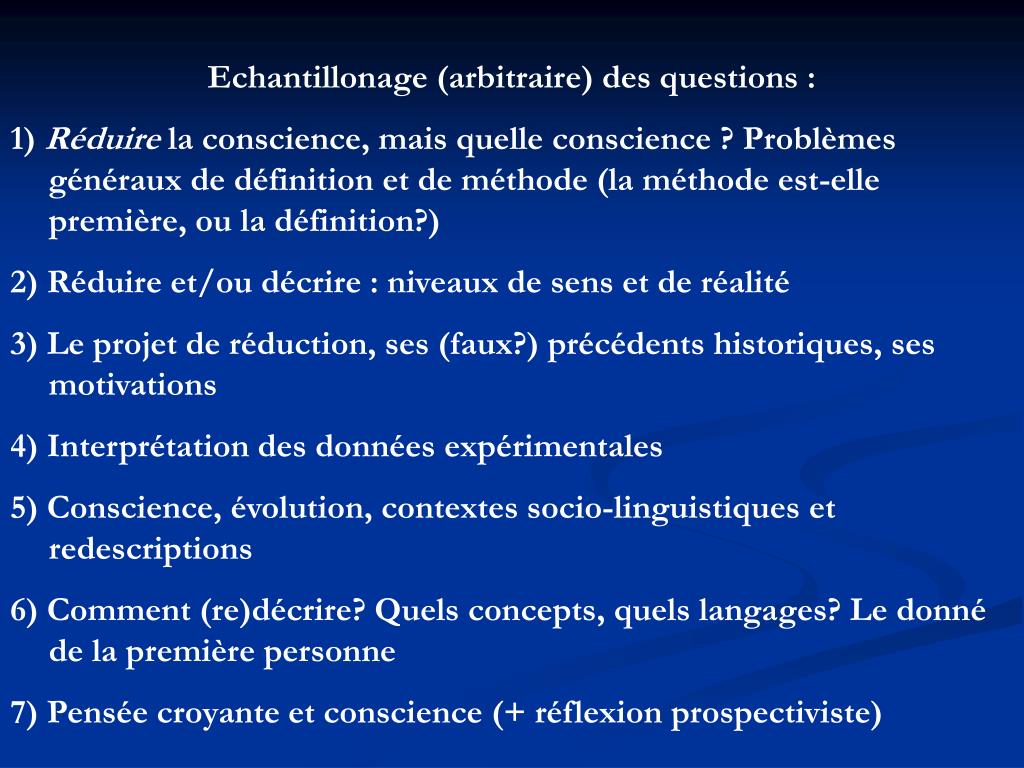 Echantillonage (arbitraire) des questions :

1) Réduire la conscience, mais quelle conscience ? Problèmes généraux de définition et de méthode (la méthode est-elle première, ou la définition?)

2) Réduire et/ou décrire : niveaux de sens et de réalité

3) Le projet de réduction, ses (faux?) précédents historiques, ses motivations

4) Interprétation des données expérimentales

5) Conscience, évolution, contextes socio-linguistiques et redescriptions

6) Comment (re)décrire? Quels concepts, quels langages? Le donné de la première personne

7) Pensée croyante et conscience (+ réflexion prospectiviste)